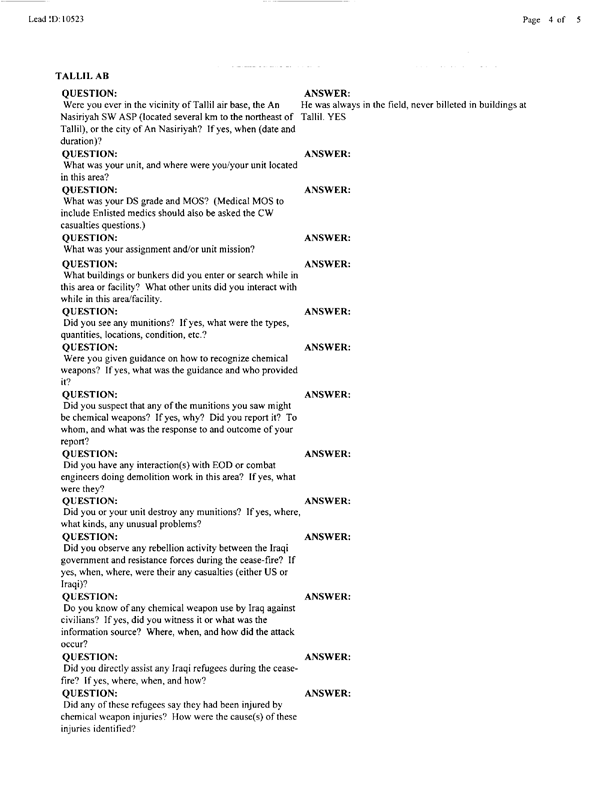 Lead ID: 10523

Page 4 of 5

TALLIL AB

QUESTION:
Were you ever in the vicinity of Tallil air base, the An Nasiriyah SW ASP (located several km to the northeast of Tallil), or the city of An Nasiriyah? If yes, when (date and duration)?

ANSWER:
He was always in the field, never billeted in buildings at Tallil. YES

QUESTION:
What was your unit, and where were you/your unit located in this area?

ANSWER:

QUESTION:
What was your DS grade and MOS? (Medical MOS to include Enlisted medics should also be asked the CW casualties questions.)

ANSWER:

QUESTION:
What was your assignment and/or unit mission?

ANSWER:

QUESTION:
What buildings or bunkers did you enter or search while in this area or facility? What other units did you interact with while in this area/facility.

ANSWER:

QUESTION:
Did you see any munitions? If yes, what were the types, quantities, locations, condition, etc.?

ANSWER:

QUESTION:
Were you given guidance on how to recognize chemical weapons? If yes, what was the guidance and who provided it?

ANSWER:

QUESTION:
Did you suspect that any of the munitions you saw might be chemical weapons? If yes, why? Did you report it? To whom, and what was the response to and outcome of your report?

ANSWER:

QUESTION:
Did you have any interaction(s) with EOD or combat engineers doing demolition work in this area? If yes, what were they?

ANSWER:

QUESTION:
Did you or your unit destroy any munitions? If yes, where, what kinds, any unusual problems?

ANSWER:

QUESTION:
Did you observe any rebellion activity between the Iraqi government and resistance forces during the cease-fire? If yes, when, where, were their any casualties (either US or Iraqi)?

ANSWER:

QUESTION:
Do you know of any chemical weapon use by Iraq against civilians? If yes, did you witness it or what was the information source? Where, when, and how did the attack occur?

ANSWER:

QUESTION:
Did you directly assist any Iraqi refugees during the cease-fire? If yes, where, when, and how?

ANSWER:

QUESTION:
Did any of these refugees say they had been injured by chemical weapon injuries? How were the cause(s) of these injuries identified?

ANSWER: